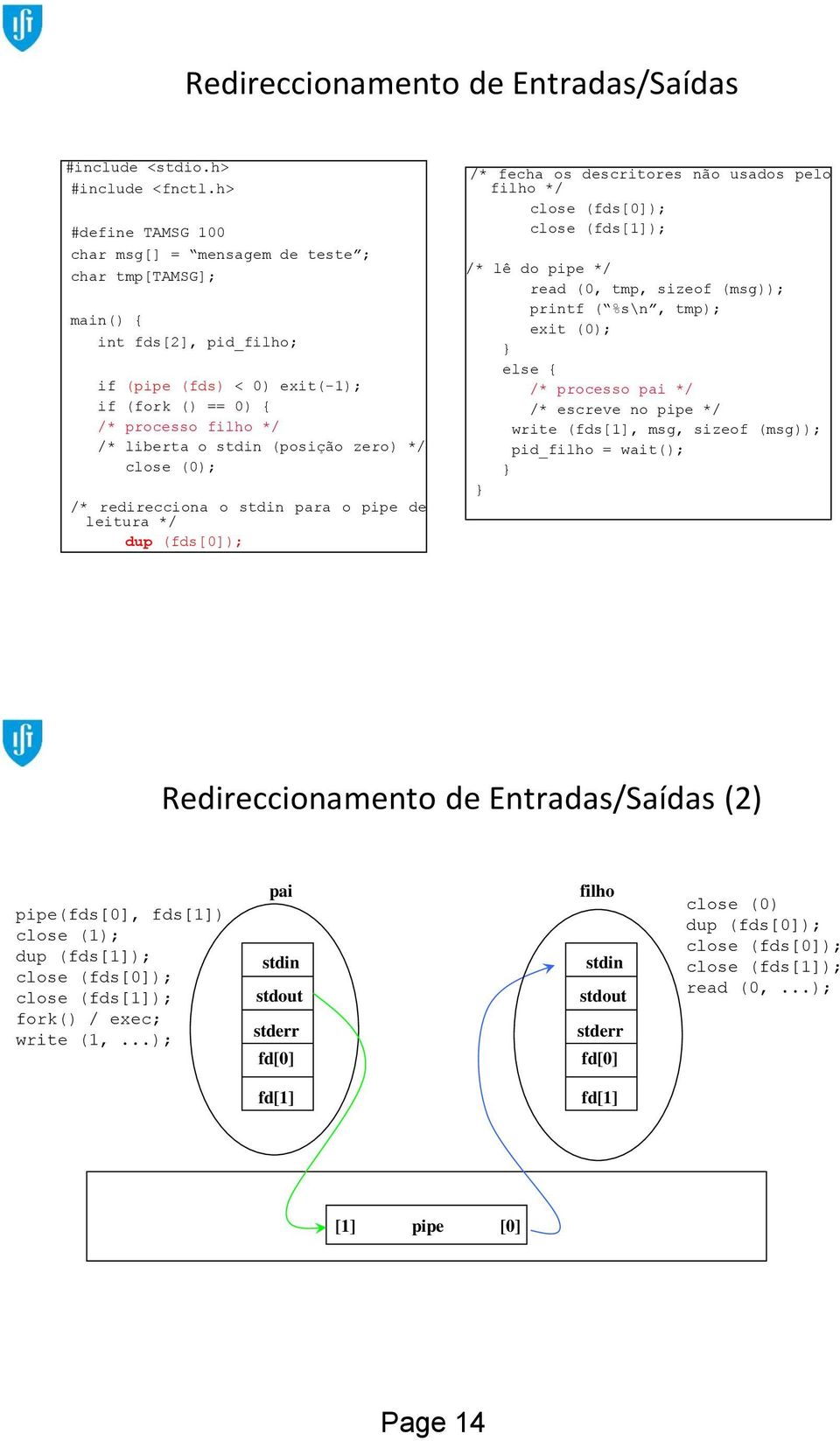 Redireccionamento de Entradas/Saídas

#include <stdio.h>
#include <fnctl.h>

#define TAMSG 100
char msg[] = “mensagem de teste”;
char tmp[TAMSG];

main() {
int fds[2], pid_filho;

if (pipe (fds) < 0) exit(-1);
if (fork () == 0) {
/* processo filho */
/* liberta o stdin (posição zero) */
close (0);

/* redirecciona o stdin para o pipe de leitura */
dup (fds[0]);

/* fecha os descritores não usados pelo filho */
close (fds[0]);
close (fds[1]);

/* lê do pipe */
read (0, tmp, sizeof (msg));
printf (“%s\n”, tmp);
exit (0);
}
else {
/* processo pai */
/* escreve no pipe */
write (fds[1], msg, sizeof (msg));
pid_filho = wait();
}
}

Redireccionamento de Entradas/Saídas (2)

pipe(fds[0], fds[1])
close (1);
dup (fds[1]);
close (fds[0]);
close (fds[1]);
fork() / exec;
write (1, ...);

pai

stdin
stdout
stderr
fd[0]
fd[1]

filho

stdin
stdout
stderr
fd[0]
fd[1]

close (0)
dup (fds[0]);
close (fds[0]);
close (fds[1]);
read (0, ...);

[1] pipe [0]

Page 14